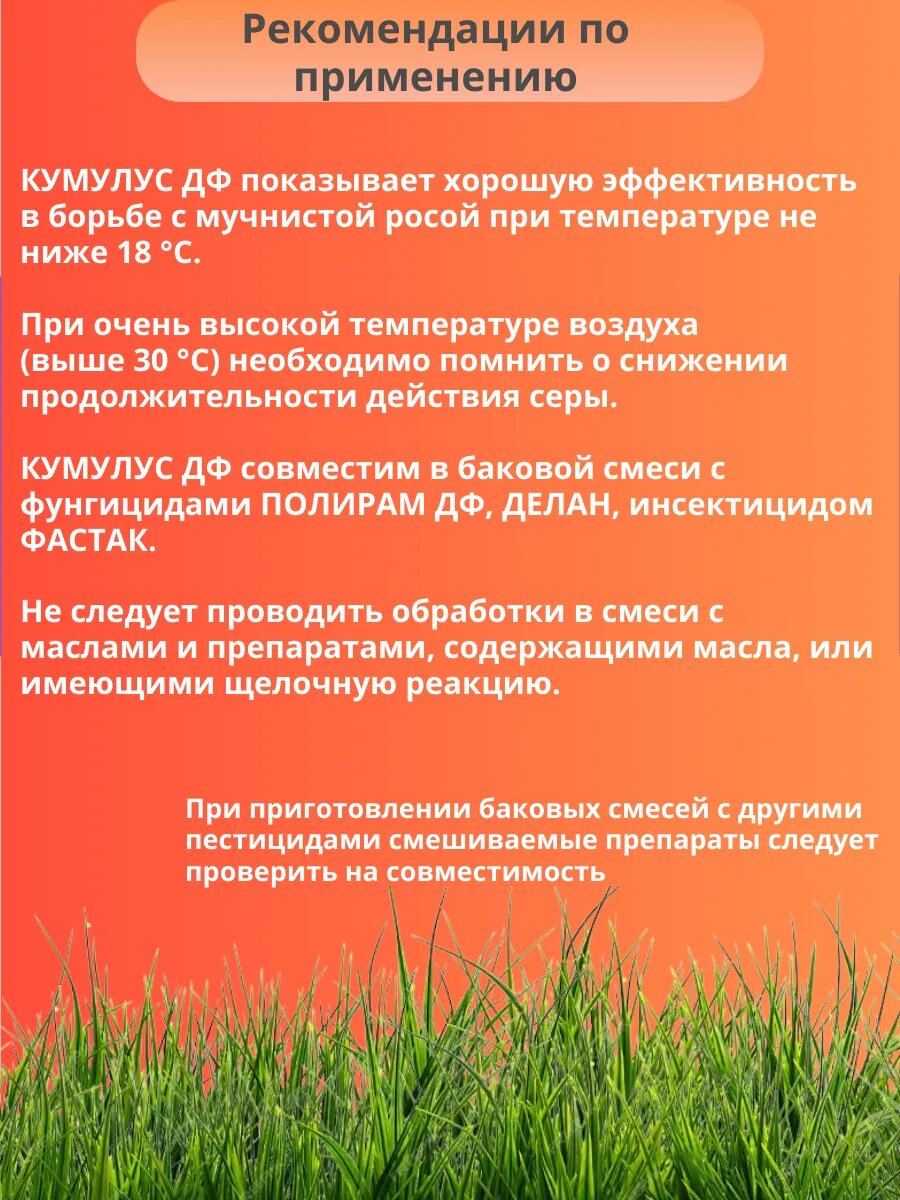 Рекомендации по применению

КУМУЛУС ДФ показывает хорошую эффективность в борьбе с мучнистой росой при температуре не ниже 18 °С.

При очень высокой температуре воздуха (выше 30 °С) необходимо помнить о снижении продолжительности действия серы.

КУМУЛУС ДФ совместим в баковой смеси с фунгицидами ПОЛИРАМ ДФ, ДЕЛАН, инсектицидом ФАСТАК.

Не следует проводить обработки в смеси с маслами и препаратами, содержащими масла, или имеющими щелочную реакцию.

При приготовлении баковых смесей с другими пестицидами смешиваемые препараты следует проверить на совместимость